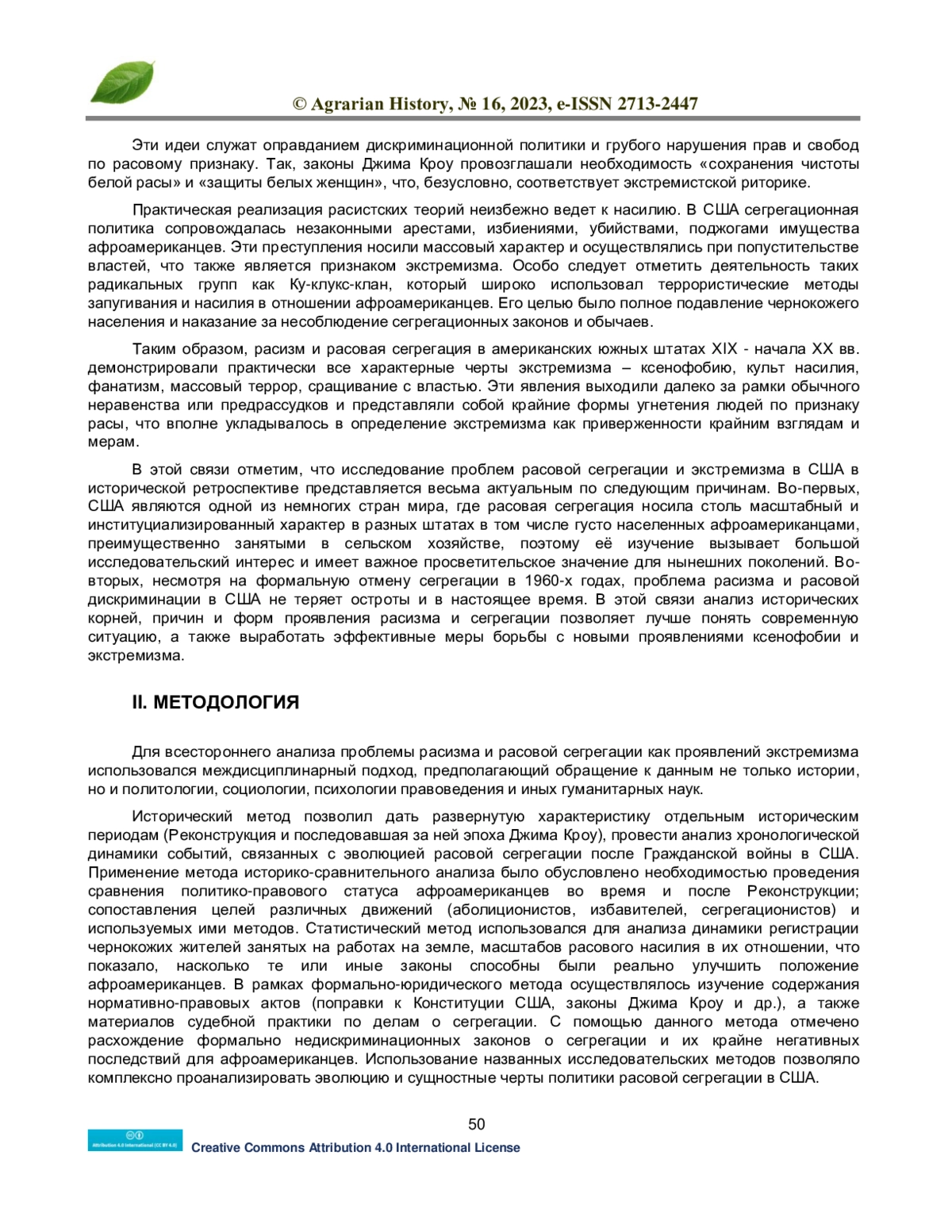 © Agrarian History, № 16, 2023, e-ISSN 2713-2447

Эти идеи служат оправданием дискриминационной политики и грубого нарушения прав и свобод по расовому признаку. Так, законы Джима Кроу провозглашали необходимость «сохранения чистоты белой расы» и «защиты белых женщин», что, безусловно, соответствует экстремистской риторике.

Практическая реализация расистских теорий неизбежно ведет к насилию. В США сегрегационная политика сопровождалась незаконными арестами, избиениями, убийствами, поджогами имущества афроамериканцев. Эти преступления носили массовый характер и осуществлялись при попустительстве властей, что также является признаком экстремизма. Особо следует отметить деятельность таких радикальных групп как Ку-клукс-клан, который широко использовал террористические методы запугивания и насилия в отношении афроамериканцев. Его целью было полное подавление чернокожего населения и наказание за несоблюдение сегрегационных законов и обычаев.

Таким образом, расизм и расовая сегрегация в американских южных штатах XIX - начала XX вв. демонстрировали практически все характерные черты экстремизма – ксенофобию, культ насилия, фанатизм, массовый террор, сращивание с властью. Эти явления выходили далеко за рамки обычного неравенства или предрассудков и представляли собой крайние формы угнетения людей по признаку расы, что вполне укладывалось в определение экстремизма как приверженности крайним взглядам и мерам.

В этой связи отметим, что исследование проблем расовой сегрегации и экстремизма в США в исторической ретроспективе представляется весьма актуальным по следующим причинам. Во-первых, США являются одной из немногих стран мира, где расовая сегрегация носила столь масштабный и институциализированный характер в разных штатах в том числе густо населенных афроамериканцами, преимущественно занятыми в сельском хозяйстве, поэтому её изучение вызывает большой исследовательский интерес и имеет важное просветительское значение для нынешних поколений. Во-вторых, несмотря на формальную отмену сегрегации в 1960-х годах, проблема расизма и расовой дискриминации в США не теряет остроты и в настоящее время. В этой связи анализ исторических корней, причин и форм проявления расизма и сегрегации позволяет лучше понять современную ситуацию, а также выработать эффективные меры борьбы с новыми проявлениями ксенофобии и экстремизма.

II. МЕТОДОЛОГИЯ

Для всестороннего анализа проблемы расизма и расовой сегрегации как проявлений экстремизма использовался междисциплинарный подход, предполагающий обращение к данным не только истории, но и политологии, социологии, психологии правоведения и иных гуманитарных наук.

Исторический метод позволил дать развернутую характеристику отдельным историческим периодам (Реконструкция и последовавшая за ней эпоха Джима Кроу), провести анализ хронологической динамики событий, связанных с эволюцией расовой сегрегации после Гражданской войны в США. Применение метода историко-сравнительного анализа было обусловлено необходимостью проведения сравнения политико-правового статуса афроамериканцев во время и после Реконструкции; сопоставления целей различных движений (аболиционистов, избавителей, сегрегационистов) и используемых ими методов. Статистический метод использовался для анализа динамики регистрации чернокожих жителей занятых на работах на земле, масштабов расового насилия в их отношении, что показало, насколько те или иные законы способны были реально улучшить положение афроамериканцев. В рамках формально-юридического метода осуществлялось изучение содержания нормативно-правовых актов (поправки к Конституции США, законы Джима Кроу и др.), а также материалов судебной практики по делам о сегрегации. С помощью данного метода отмечено расхождение формально недискриминационных законов о сегрегации и их крайне негативных последствий для афроамериканцев. Использование названных исследовательских методов позволяло комплексно проанализировать эволюцию и сущностные черты политики расовой сегрегации в США.

50

Attribution 4.0 International (CC BY 4.0)
Creative Commons Attribution 4.0 International License